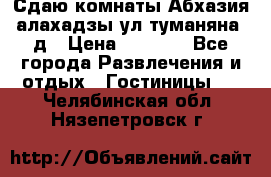 Сдаю комнаты Абхазия алахадзы ул туманяна д  Цена        Все города Развлечения и отдых  Гостиницы  Челябинская обл Нязепетровск г

http://Объявлений.сайт